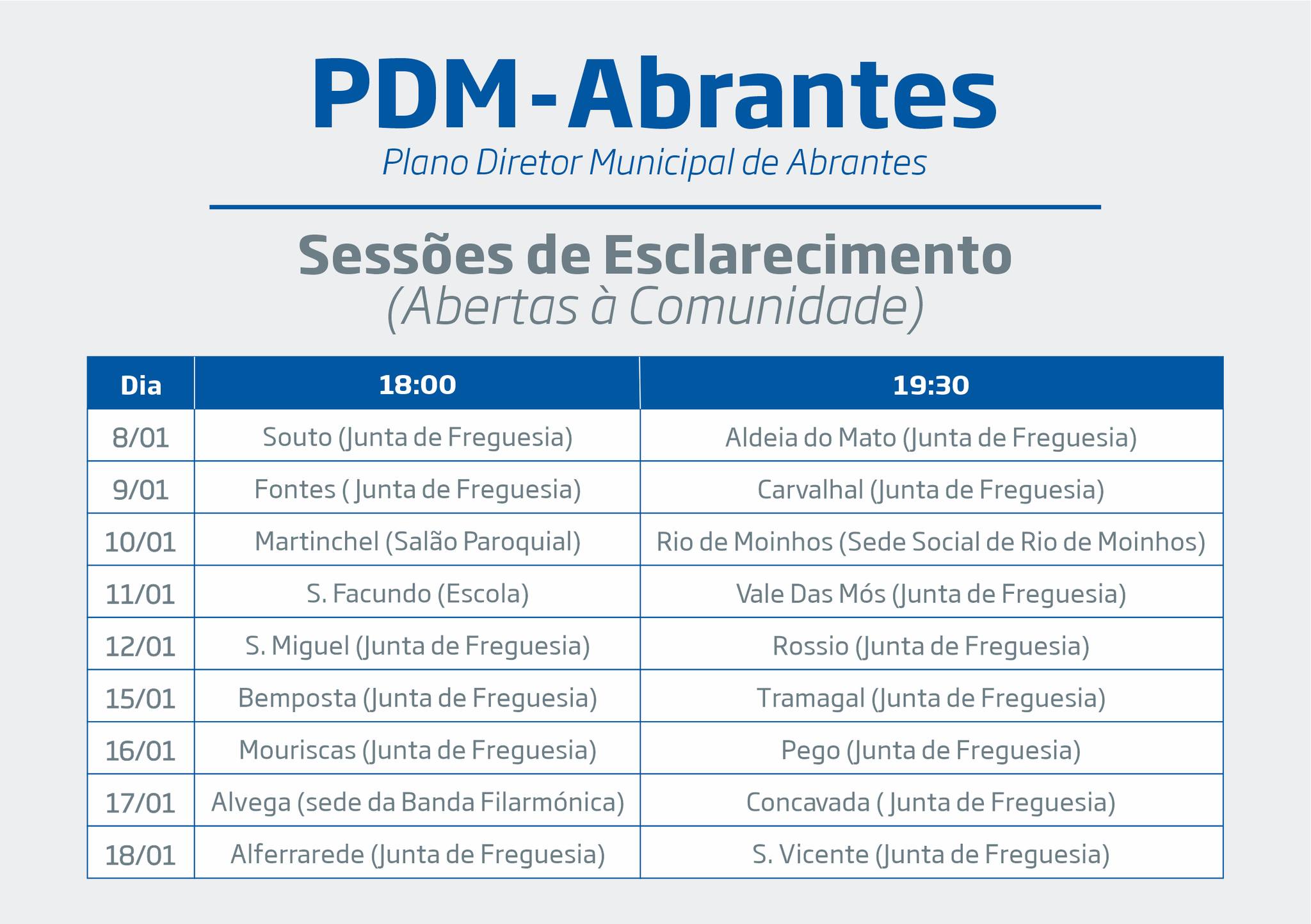 PDM-Abrantes

Plano Diretor Municipal de Abrantes

Sessões de Esclarecimento
(Abertas à Comunidade)

| Dia | 18:00 | 19:30 |
|---|---|---|
| 8/01 | Souto (Junta de Freguesia) | Aldeia do Mato (Junta de Freguesia) |
| 9/01 | Fontes ( Junta de Freguesia) | Carvalhal (Junta de Freguesia) |
| 10/01 | Martinchel (Salão Paroquial) | Rio de Moinhos (Sede Social de Rio de Moinhos) |
| 11/01 | S. Facundo (Escola) | Vale Das Mós (Junta de Freguesia) |
| 12/01 | S. Miguel (Junta de Freguesia) | Rossio (Junta de Freguesia) |
| 15/01 | Bemposta (Junta de Freguesia) | Tramagal (Junta de Freguesia) |
| 16/01 | Mouriscas (Junta de Freguesia) | Pego (Junta de Freguesia) |
| 17/01 | Alvega (sede da Banda Filarmónica) | Concavada ( Junta de Freguesia) |
| 18/01 | Alferrarede (Junta de Freguesia) | S. Vicente (Junta de Freguesia) |